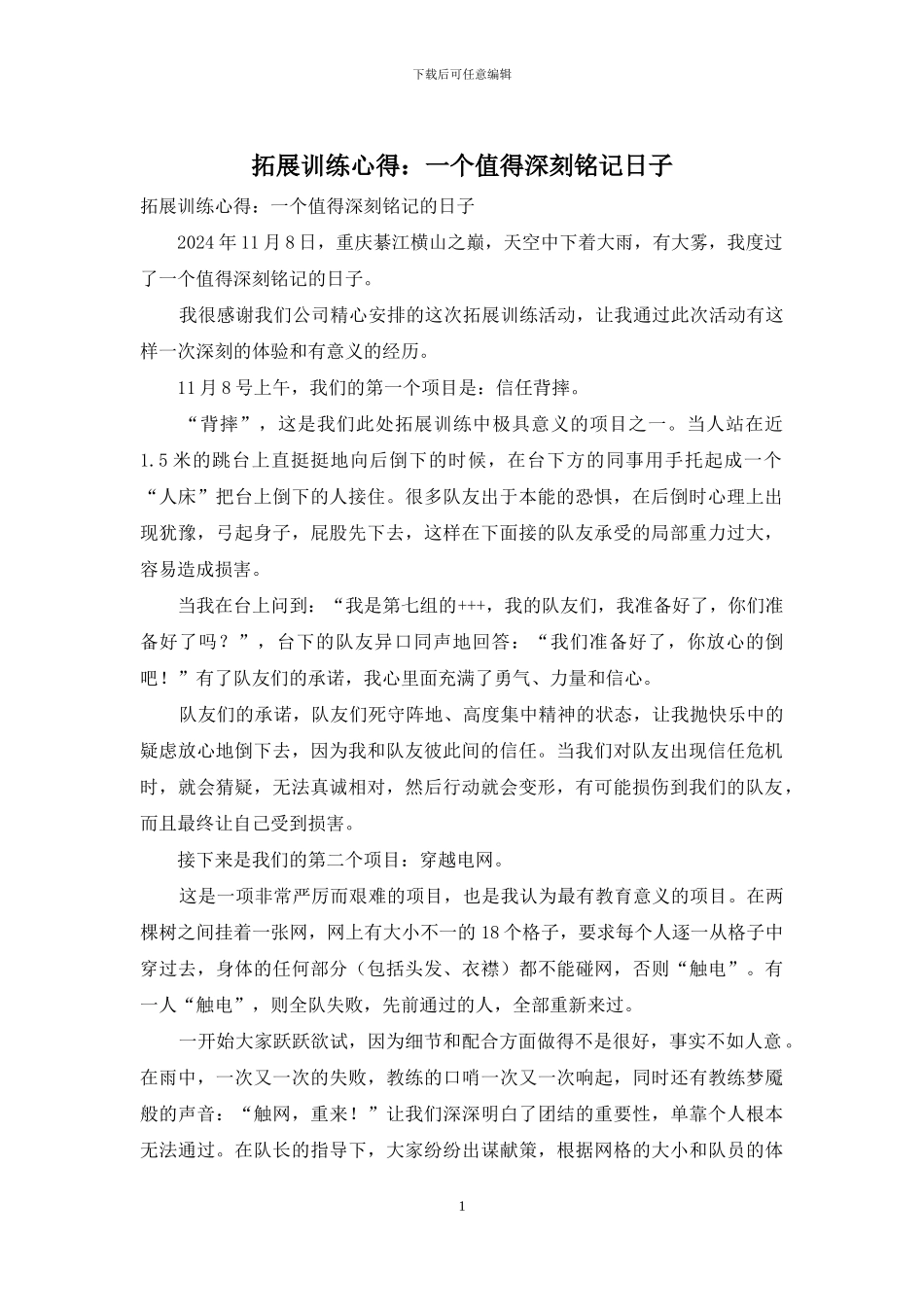 下载后可任意编辑

拓展训练心得：一个值得深刻铭记日子

拓展训练心得：一个值得深刻铭记的日子

2024年11月8日，重庆綦江横山之巅，天空中下着大雨，有大雾，我度过了一个值得深刻铭记的日子。

我很感谢我们公司精心安排的这次拓展训练活动，让我通过此次活动有这样一次深刻的体验和有意义的经历。

11月8号上午，我们的第一个项目是：信任背摔。

“背摔”，这是我们此处拓展训练中极具意义的项目之一。当人站在近1.5米的跳台上直挺挺地向后倒下的时候，在台下方的同事用手托起成一个“人床”把台上倒下的人接住。很多队友出于本能的恐惧，在后倒时心理上出现犹豫，弓起身子，屁股先下去，这样在下面接的队友承受的局部重力过大，容易造成损害。

当我在台上问到：“我是第七组的+++，我的队友们，我准备好了，你们准备好了吗？”，台下的队友异口同声地回答：“我们准备好了，你放心的倒吧！”有了队友们的承诺，我心里面充满了勇气、力量和信心。

队友们的承诺，队友们死守阵地、高度集中精神的状态，让我抛快乐中的疑虑放心地倒下去，因为我和队友彼此间的信任。当我们对队友出现信任危机时，就会猜疑，无法真诚相对，然后行动就会变形，有可能损伤到我们的队友，而且最终让自己受到损害。

接下来是我们的第二个项目：穿越电网。

这是一项非常严厉而艰难的项目，也是我认为最有教育意义的项目。在两棵树之间挂着一张网，网上有大小不一的18个格子，要求每个人逐一从格子中穿过去，身体的任何部分（包括头发、衣襟）都不能碰网，否则“触电”。有一人“触电”，则全队失败，先前通过的人，全部重新来过。

一开始大家跃跃欲试，因为细节和配合方面做得不是很好，事实不如人意。在雨中，一次又一次的失败，教练的口哨一次又一次响起，同时还有教练梦魇般的声音：“触网，重来！”让我们深深明白了团结的重要性，单靠个人根本无法通过。在队长的指导下，大家纷纷出谋献策，根据网格的大小和队员的体

1